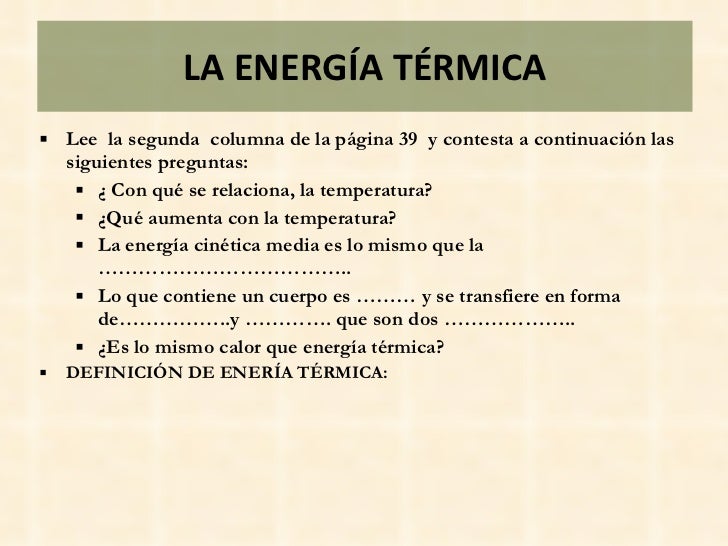 LA ENERGÍA TÉRMICA

▪ Lee la segunda columna de la página 39 y contesta a continuación las siguientes preguntas:
▪ ¿ Con qué se relaciona, la temperatura?
▪ ¿Qué aumenta con la temperatura?
▪ La energía cinética media es lo mismo que la ………………………………..
▪ Lo que contiene un cuerpo es ……… y se transfiere en forma de…………….y …………. que son dos ………………..
▪ ¿Es lo mismo calor que energía térmica?
▪ DEFINICIÓN DE ENERÍA TÉRMICA: